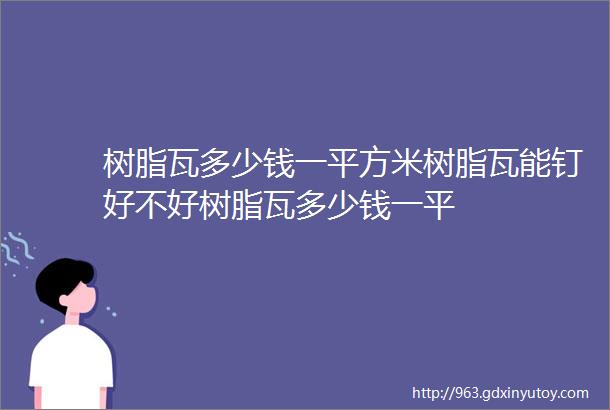 树脂瓦多少钱一平方米树脂瓦能钉好不好树脂瓦多少钱一平

http://963.gdxinyutoy.com